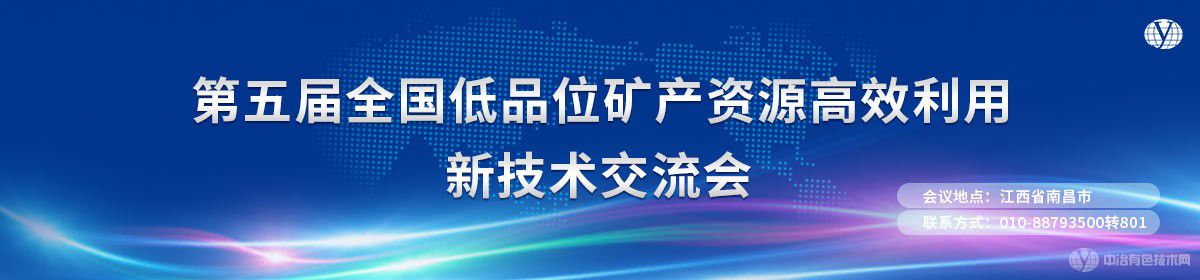 第五届全国低品位矿产资源高效利用
新技术交流会

会议地点：江西省南昌市
联系方式：010-88793500转801

中冶有色技术网